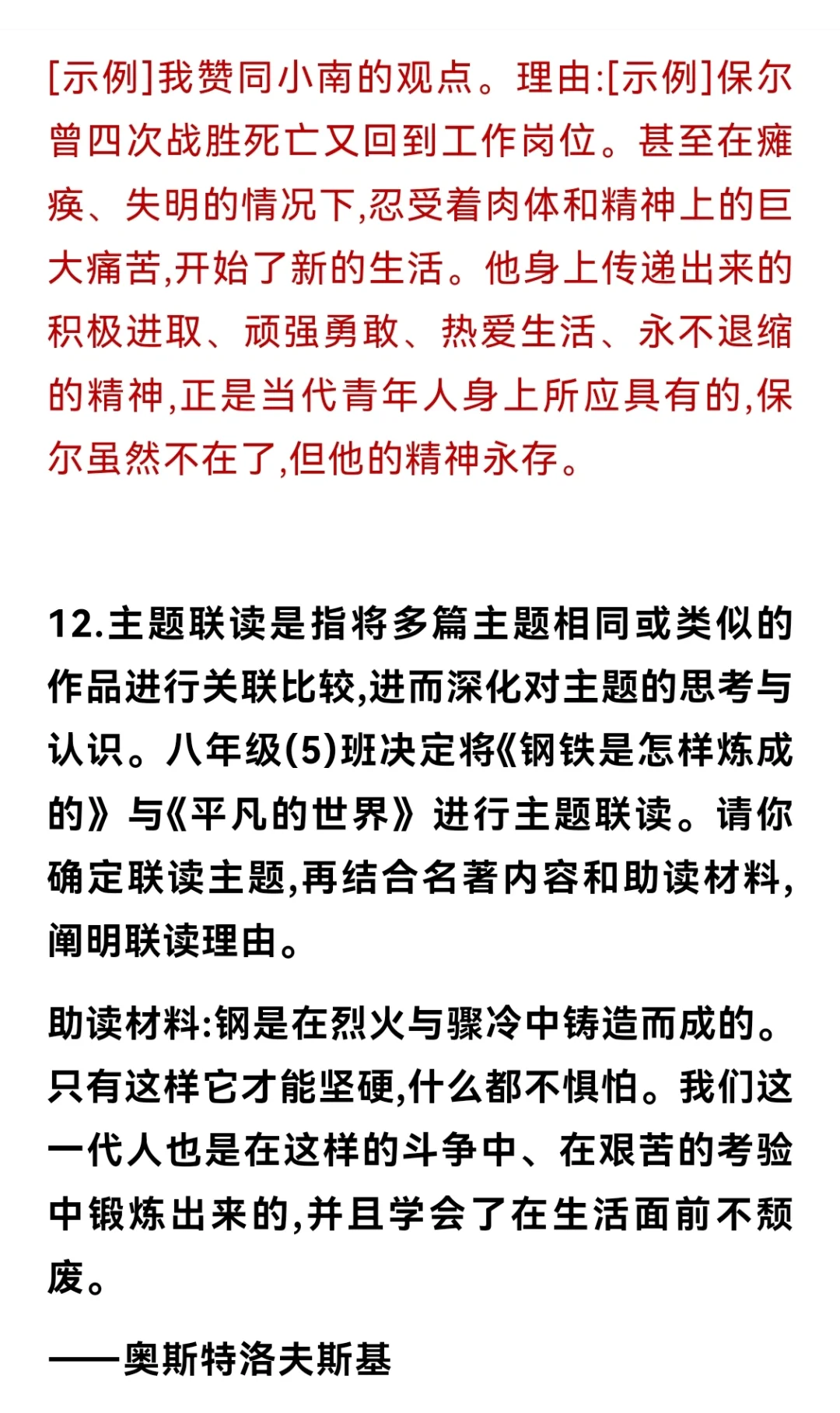 [示例]我赞同小南的观点。理由:[示例]保尔曾四次战胜死亡又回到工作岗位。甚至在瘫痪、失明的情况下,忍受着肉体和精神上的巨大痛苦,开始了新的生活。他身上传递出来的积极进取、顽强勇敢、热爱生活、永不退缩的精神,正是当代青年人身上所应具有的,保尔虽然不在了,但他的精神永存。

12.主题联读是指将多篇主题相同或类似的作品进行关联比较,进而深化对主题的思考与认识。八年级(5)班决定将《钢铁是怎样炼成的》与《平凡的世界》进行主题联读。请你确定联读主题,再结合名著内容和助读材料,阐明联读理由。

助读材料:钢是在烈火与骤冷中铸造而成的。只有这样它才能坚硬,什么都不惧怕。我们这一代人也是在这样的斗争中、在艰苦的考验中锻炼出来的,并且学会了在生活面前不颓废。

——奥斯特洛夫斯基